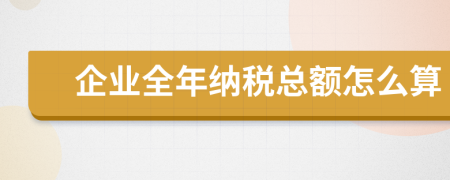 企业全年纳税总额怎么算